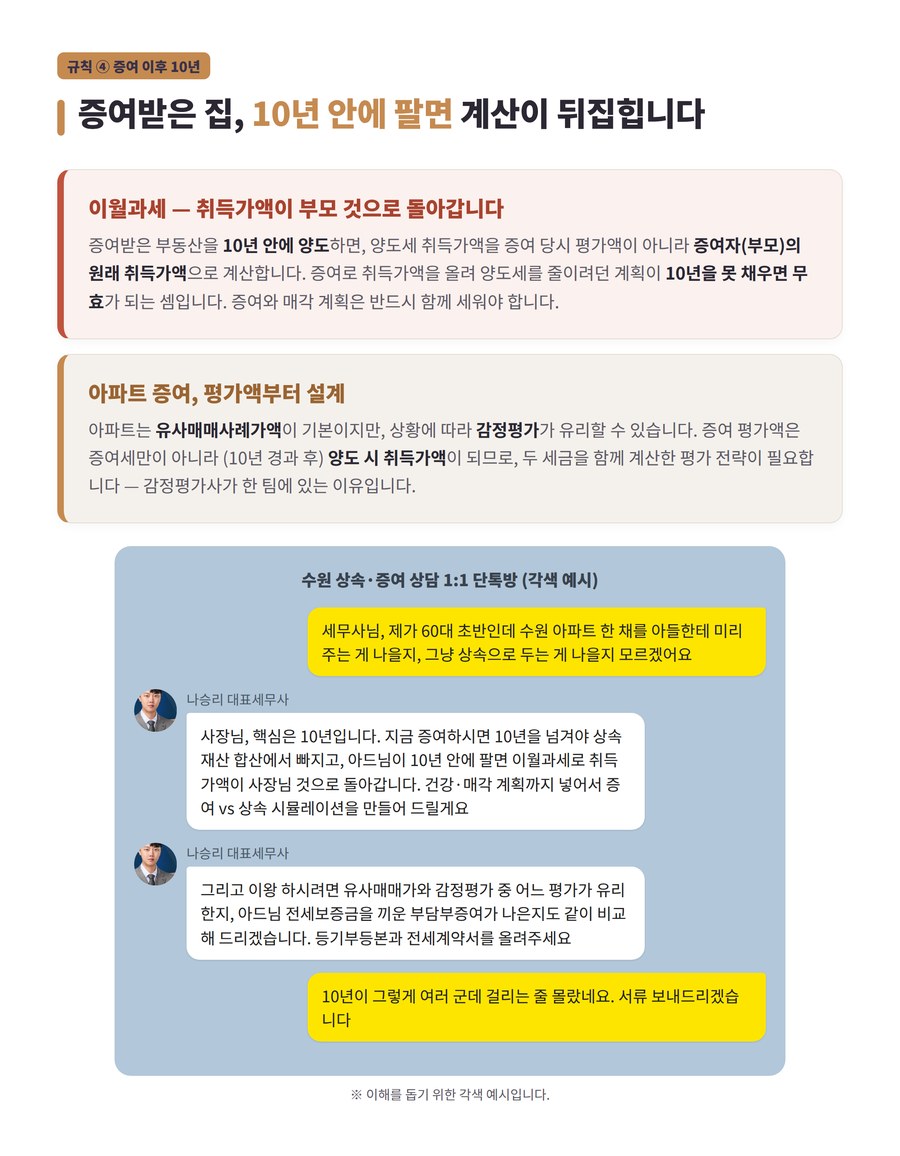 규칙 ④ 증여 이후 10년

증여받은 집, 10년 안에 팔면 계산이 뒤집힙니다

이월과세 — 취득가액이 부모 것으로 돌아갑니다

증여받은 부동산을 10년 안에 양도하면, 양도세 취득가액을 증여 당시 평가액이 아니라 증여자(부모)의 원래 취득가액으로 계산합니다. 증여로 취득가액을 올려 양도세를 줄이려던 계획이 10년을 못 채우면 무효가 되는 셈입니다. 증여와 매각 계획은 반드시 함께 세워야 합니다.

아파트 증여, 평가액부터 설계

아파트는 유사매매사례가액이 기본이지만, 상황에 따라 감정평가가 유리할 수 있습니다. 증여 평가액은 증여세만이 아니라 (10년 경과 후) 양도 시 취득가액이 되므로, 두 세금을 함께 계산한 평가 전략이 필요합니다 — 감정평가사가 한 팀에 있는 이유입니다.

수원 상속·증여 상담 1:1 단톡방 (각색 예시)

세무사님, 제가 60대 초반인데 수원 아파트 한 채를 아들한테 미리 주는 게 나을지, 그냥 상속으로 두는 게 나을지 모르겠어요

나승리 대표세무사

사장님, 핵심은 10년입니다. 지금 증여하시면 10년을 넘겨야 상속재산 합산에서 빠지고, 아드님이 10년 안에 팔면 이월과세로 취득가액이 사장님 것으로 돌아갑니다. 건강·매각 계획까지 넣어서 증여 vs 상속 시뮬레이션을 만들어 드릴게요

나승리 대표세무사

그리고 이왕 하시려면 유사매매가와 감정평가 중 어느 평가가 유리한지, 아드님 전세보증금을 끼운 부담부증여가 나은지도 같이 비교해 드리겠습니다. 등기부등본과 전세계약서를 올려주세요

10년이 그렇게 여러 군데 걸리는 줄 몰랐네요. 서류 보내드리겠습니다

※ 이해를 돕기 위한 각색 예시입니다.